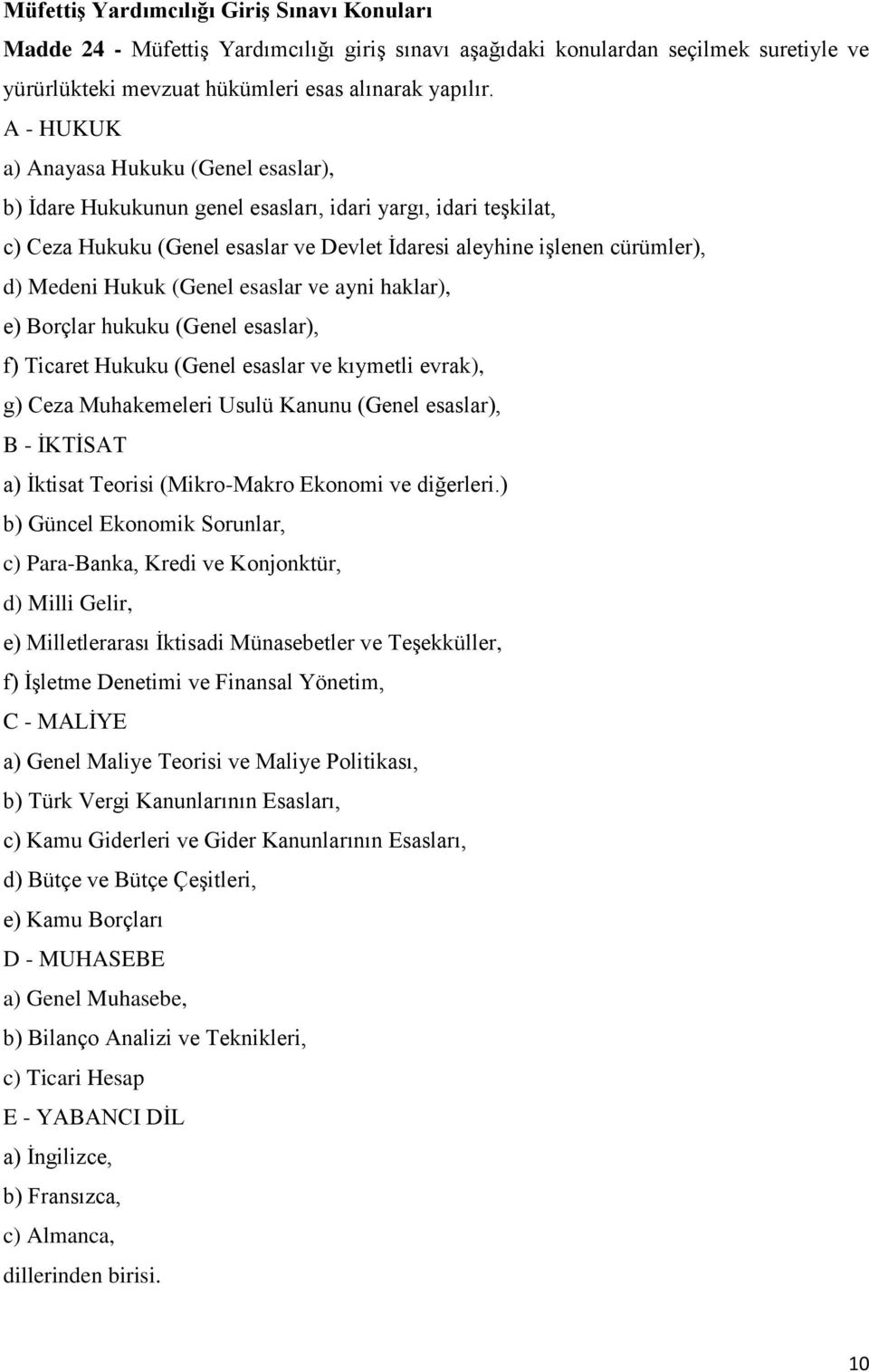 Müfettiş Yardımcılığı Giriş Sınavı Konuları

Madde 24 - Müfettiş Yardımcılığı giriş sınavı aşağıdaki konulardan seçilmek suretiyle ve yürürlükteki mevzuat hükümleri esas alınarak yapılır.

A - HUKUK

a) Anayasa Hukuku (Genel esaslar),

b) İdare Hukukunun genel esasları, idari yargı, idari teşkilat,

c) Ceza Hukuku (Genel esaslar ve Devlet İdaresi aleyhine işlenen cürümler),

d) Medeni Hukuk (Genel esaslar ve ayni haklar),

e) Borçlar hukuku (Genel esaslar),

f) Ticaret Hukuku (Genel esaslar ve kıymetli evrak),

g) Ceza Muhakemeleri Usulü Kanunu (Genel esaslar),

B - İKTİSAT

a) İktisat Teorisi (Mikro-Makro Ekonomi ve diğerleri.)

b) Güncel Ekonomik Sorunlar,

c) Para-Banka, Kredi ve Konjonktür,

d) Milli Gelir,

e) Milletlerarası İktisadi Münasebetler ve Teşekküller,

f) İşletme Denetimi ve Finansal Yönetim,

C - MALİYE

a) Genel Maliye Teorisi ve Maliye Politikası,

b) Türk Vergi Kanunlarının Esasları,

c) Kamu Giderleri ve Gider Kanunlarının Esasları,

d) Bütçe ve Bütçe Çeşitleri,

e) Kamu Borçları

D - MUHASEBE

a) Genel Muhasebe,

b) Bilanço Analizi ve Teknikleri,

c) Ticari Hesap

E - YABANCI DİL

a) İngilizce,

b) Fransızca,

c) Almanca,

dillerinden birisi.

10